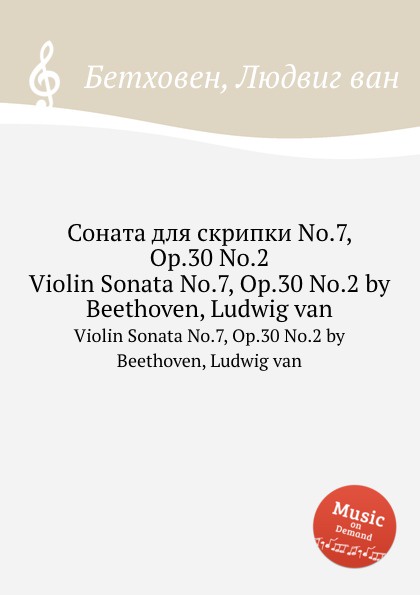 Бетховен, Людвиг ван

Соната для скрипки No.7, Op.30 No.2
Violin Sonata No.7, Op.30 No.2 by Beethoven, Ludwig van
Violin Sonata No.7, Op.30 No.2 by Beethoven, Ludwig van

Music on Demand